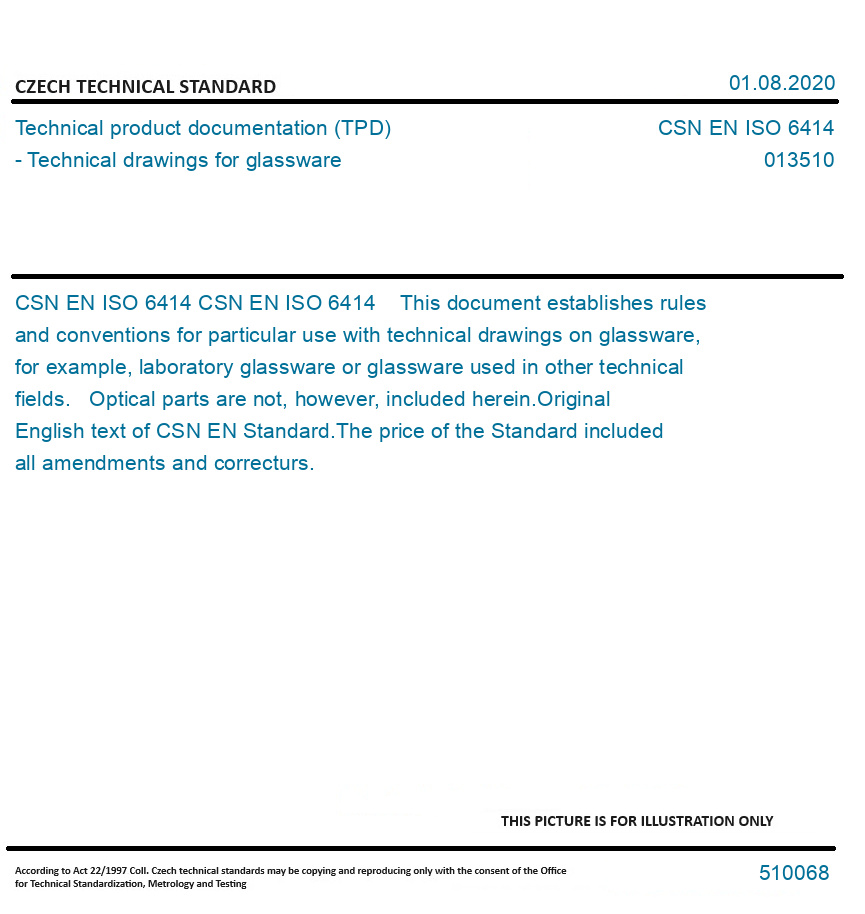 CZECH TECHNICAL STANDARD

01.08.2020

Technical product documentation (TPD) - Technical drawings for glassware

CSN EN ISO 6414
013510

CSN EN ISO 6414 CSN EN ISO 6414 This document establishes rules and conventions for particular use with technical drawings on glassware, for example, laboratory glassware or glassware used in other technical fields. Optical parts are not, however, included herein.Original English text of CSN EN Standard.The price of the Standard included all amendments and correcturs.

THIS PICTURE IS FOR ILLUSTRATION ONLY

According to Act 22/1997 Coll. Czech technical standards may be copying and reproducing only with the consent of the Office for Technical Standardization, Metrology and Testing

510068